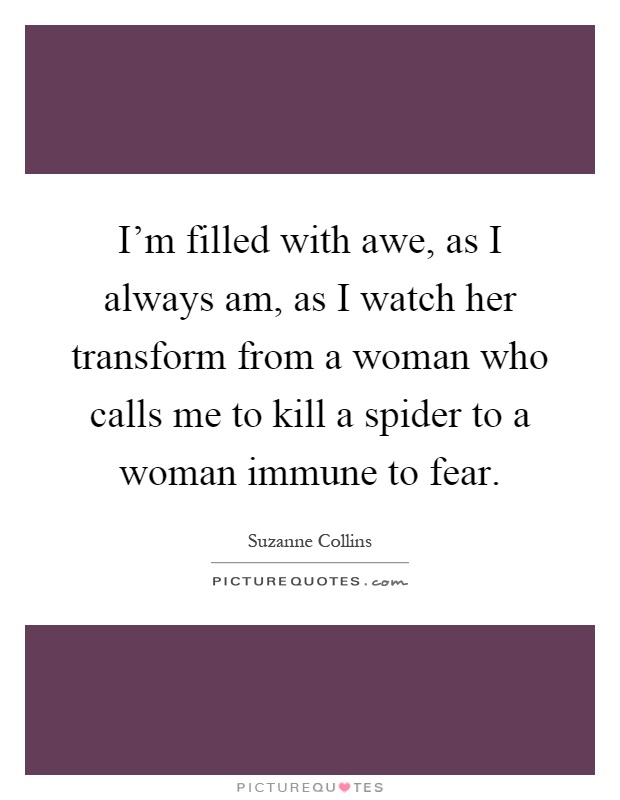 I’m filled with awe, as I always am, as I watch her transform from a woman who calls me to kill a spider to a woman immune to fear.

Suzanne Collins

PICTUREQUOTES.com

PICTUREQUOTES